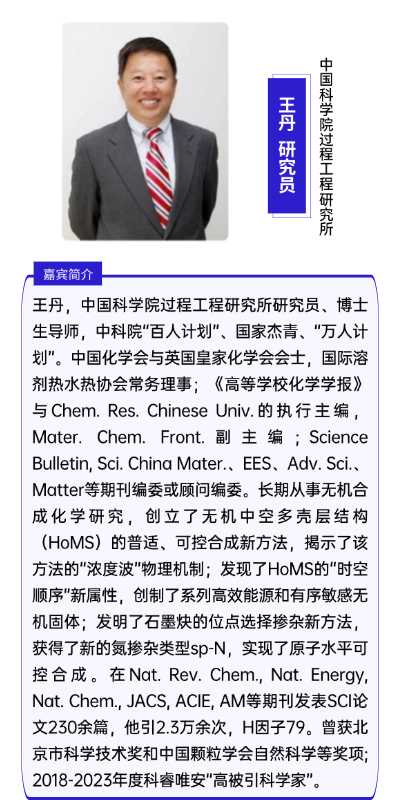 王丹 研究员

中国科学院过程工程研究所

嘉宾简介

王丹，中国科学院过程工程研究所研究员、博士生导师，中科院“百人计划”、国家杰青、“万人计划”。中国化学会与英国皇家化学会会士，国际溶剂热水热协会常务理事；《高等学校化学学报》与Chem. Res. Chinese Univ.的执行主编，Mater. Chem. Front.副主编；Science Bulletin, Sci. China Mater.、EES、Adv. Sci.、Matter等期刊编委或顾问编委。长期从事无机合成化学研究，创立了无机中空多壳层结构（HoMS）的普适、可控合成新方法，揭示了该方法的“浓度波”物理机制；发现了HoMS的“时空顺序”新属性，创制了系列高效能源和有序敏感无机固体；发明了石墨炔的位点选择掺杂新方法，获得了新的氮掺杂类型sp-N，实现了原子水平可控合成。在Nat. Rev. Chem., Nat. Energy, Nat. Chem., JACS, ACIE, AM等期刊发表SCI论文230余篇，他引2.3万余次，H因子79。曾获北京市科学技术奖和中国颗粒学会自然科学等奖项；2018-2023年度科睿唯安“高被引科学家”。